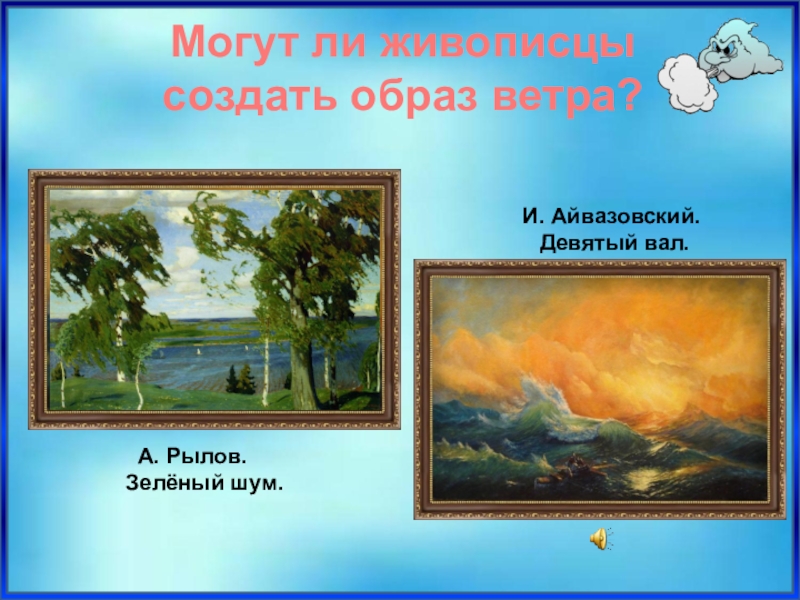 Могут ли живописцы создать образ ветра?

И. Айвазовский.
Девятый вал.

А. Рылов.
Зелёный шум.